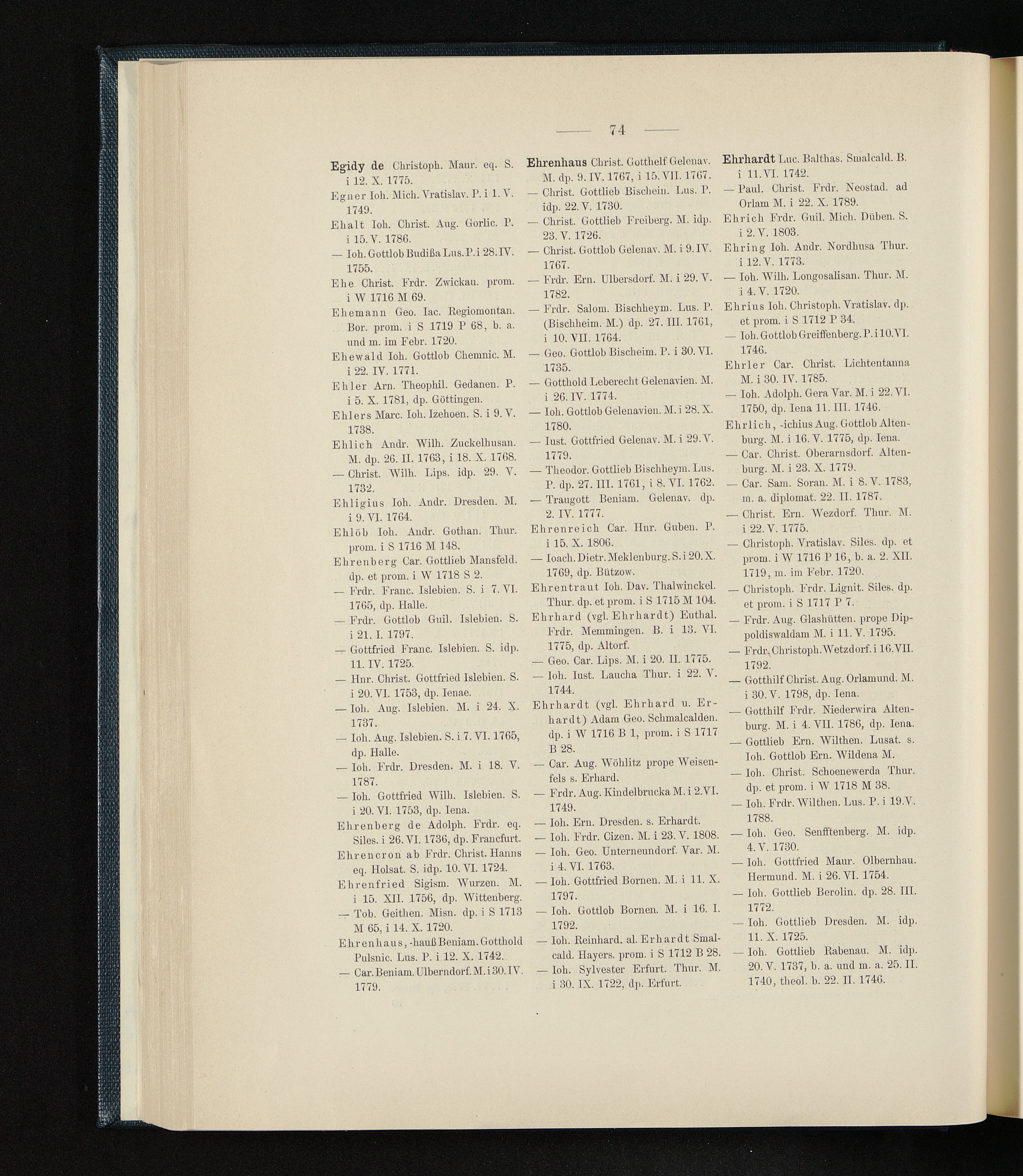 — 74 —

Egidy de Christoph. Maur. eq. S. i 12. X. 1775.

Egner Ioh. Mich. Vratislav. P. i 1. V. 1749.

Ehalt Ioh. Christ. Aug. Gorlic. P. i 15. V. 1786.

— Ioh. Gottlob Budißa Lus. P. i 28. IV. 1755.

Ehe Christ. Frdr. Zwickau. prom. i W 1716 M 69.

Ehemann Geo. Iac. Regiomontan. Bor. prom. i S 1719 P 68, b. a. und m. im Febr. 1720.

Ehewald Ioh. Gottlob Chemnic. M. i 22. IV. 1771.

Ehler Arn. Theophil. Gedanen. P. i 5. X. 1781, dp. Göttingen.

Ehlers Marc. Ioh. Izehoen. S. i 9. V. 1738.

Ehlich Andr. Wilh. Zuckelhusan. M. dp. 26. II. 1763, i 18. X. 1768.

— Christ. Wilh. Lips. idp. 29. V. 1732.

Ehligius Ioh. Andr. Dresden. M. i 9. VI. 1764.

Ehlöb Ioh. Andr. Gothan. Thur. prom. i S 1716 M 148.

Ehrenberg Car. Gottlieb Mansfeld. dp. et prom. i W 1718 S 2.

— Frdr. Franc. Islebien. S. i 7. VI. 1765, dp. Halle.

— Frdr. Gottlob Guil. Islebien. S. i 21. I. 1797.

— Gottfried Franc. Islebien. S. idp. 11. IV. 1725.

— Hnr. Christ. Gottfried Islebien. S. i 20. VI. 1753, dp. Ienae.

— Ioh. Aug. Islebien. M. i 24. X. 1737.

— Ioh. Aug. Islebien. S. i 7. VI. 1765, dp. Halle.

— Ioh. Frdr. Dresden. M. i 18. V. 1787.

— Ioh. Gottfried Wilh. Islebien. S. i 20. VI. 1753, dp. Iena.

Ehrenberg de Adolph. Frdr. eq. Siles. i 26. VI. 1736, dp. Francfurt.

Ehrencron ab Frdr. Christ. Hanns eq. Holsat. S. idp. 10. VI. 1724.

Ehrenfried Sigism. Wurzen. M. i 15. XII. 1756, dp. Wittenberg.

— Tob. Geithen. Misn. dp. i S 1713 M 65, i 14. X. 1720.

Ehrenhaus, -hauß Beniam. Gotthold Pulsnic. Lus. P. i 12. X. 1742.

— Car. Beniam. Ulberndorf. M. i 30. IV. 1779.

Ehrenhaus Christ. Gotthelf Gelenav. M. dp. 9. IV. 1767, i 15. VII. 1767.

— Christ. Gottlieb Bischein. Lus. P. idp. 22. V. 1730.

— Christ. Gottlieb Freiberg. M. idp. 23. V. 1726.

— Christ. Gottlob Gelenav. M. i 9. IV. 1767.

— Frdr. Ern. Ulbersdorf. M. i 29. V. 1782.

— Frdr. Salom. Bischheym. Lus. P. (Bischheim. M.) dp. 27. III. 1761, i 10. VII. 1764.

— Geo. Gottlob Bischeim. P. i 30. VI. 1735.

— Gotthold Leberecht Gelenavien. M. i 26. IV. 1774.

— Ioh. Gottlob Gelenavien. M. i 28. X. 1780.

— Iust. Gottfried Gelenav. M. i 29. V. 1779.

— Theodor. Gottlieb Bischheym. Lus. P. dp. 27. III. 1761, i 8. VI. 1762.

— Traugott Beniam. Gelenav. dp. 2. IV. 1777.

Ehrenreich Car. Hnr. Guben. P. i 15. X. 1806.

— Ioach. Dietr. Meklenburg. S. i 20. X. 1769, dp. Bützow.

Ehrentraut Ioh. Dav. Thalwinckel. Thur. dp. et prom. i S 1715 M 104.

Ehrhard (vgl. Ehrhardt) Euthal. Frdr. Memmingen. B. i 13. VI. 1775, dp. Altorf.

— Geo. Car. Lips. M. i 20. II. 1775.

— Ioh. Iust. Laucha Thur. i 22. V. 1744.

Ehrhardt (vgl. Ehrhard u. Erhardt) Adam Geo. Schmalcalden. dp. i W 1716 B 1, prom. i S 1717 B 28.

— Car. Aug. Wöhlitz prope Weisenfels s. Erhard.

— Frdr. Aug. Kindelbrucka M. i 2. VI. 1749.

— Ioh. Ern. Dresden. s. Erhardt.

— Ioh. Frdr. Cizen. M. i 23. V. 1808.

— Ioh. Geo. Unterneundorf. Var. M. i 4. VI. 1763.

— Ioh. Gottfried Bornen. M. i 11. X. 1797.

— Ioh. Gottlob Bornen. M. i 16. I. 1792.

— Ioh. Reinhard. al. Erhardt Smalcald. Hayers. prom. i S 1712 B 28.

— Ioh. Sylvester Erfurt. Thur. M. i 30. IX. 1722, dp. Erfurt.

Ehrhardt Luc. Balthas. Smalcald. B. i 11. VI. 1742.

— Paul. Christ. Frdr. Neostad. ad Orlam M. i 22. X. 1789.

Ehrich Frdr. Guil. Mich. Düben. S. i 2. V. 1803.

Ehring Ioh. Andr. Nordhusa Thur. i 12. V. 1773.

— Ioh. Wilh. Longosalisan. Thur. M. i 4. V. 1720.

Ehrius Ioh. Christoph. Vratislav. dp. et prom. i S 1712 P 34.

— Ioh. Gottlob Greiffenberg. P. i 10. VI. 1746.

Ehrler Car. Christ. Lichtentanna M. i 30. IV. 1785.

— Ioh. Adolph. Gera Var. M. i 22. VI. 1750, dp. Iena 11. III. 1746.

Ehrlich, -ichius Aug. Gottlob Altenburg. M. i 16. V. 1775, dp. Iena.

— Car. Christ. Oberarnsdorf. Altenburg. M. i 23. X. 1779.

— Car. Sam. Soran. M. i 8. V. 1783, m. a. diplomat. 22. II. 1787.

— Christ. Ern. Wezdorf. Thur. M. i 22. V. 1775.

— Christoph. Vratislav. Siles. dp. et prom. i W 1716 P 16, b. a. 2. XII. 1719, m. im Febr. 1720.

— Christoph. Frdr. Lignit. Siles. dp. et prom. i S 1717 P 7.

— Frdr. Aug. Glashütten. prope Dippoldiswaldam M. i 11. V. 1795.

— Frdr. Christoph. Wetzdorf. i 16. VII. 1792.

— Gotthilf Christ. Aug. Orlamund. M. i 30. V. 1798, dp. Iena.

— Gotthilf Frdr. Niederwira Altenburg. M. i 4. VII. 1786, dp. Iena.

— Gottlieb Ern. Wilthen. Lusat. s. Ioh. Gottlob Ern. Wildena M.

— Ioh. Christ. Schoenewerda Thur. dp. et prom. i W 1718 M 38.

— Ioh. Frdr. Wilthen. Lus. P. i 19. V. 1788.

— Ioh. Geo. Senfftenberg. M. idp. 4. V. 1730.

— Ioh. Gottfried Maur. Olbernhau. Hermund. M. i 26. VI. 1754.

— Ioh. Gottlieb Berolin. dp. 28. III. 1772.

— Ioh. Gottlieb Dresden. M. idp. 11. X. 1725.

— Ioh. Gottlieb Rabenau. M. idp. 20. V. 1737, b. a. und m. a. 25. II. 1740, theol. b. 22. II. 1746.